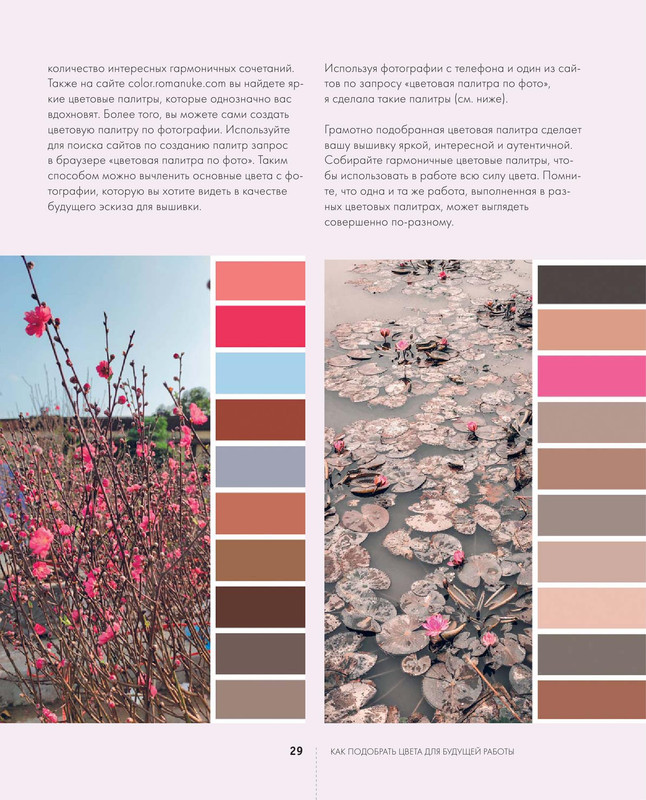 количество интересных гармоничных сочетаний. Также на сайте color.romanuke.com вы найдете яркие цветовые палитры, которые однозначно вас вдохновят. Более того, вы можете сами создать цветовую палитру по фотографии. Используйте для поиска сайтов по созданию палитр запрос в браузере «цветовая палитра по фото». Таким способом можно вычленить основные цвета с фотографии, которую вы хотите видеть в качестве будущего эскиза для вышивки.

Используя фотографии с телефона и один из сайтов по запросу «цветовая палитра по фото», я сделала такие палитры (см. ниже).

Грамотно подобранная цветовая палитра сделает вашу вышивку яркой, интересной и аутентичной. Собирайте гармоничные цветовые палитры, чтобы использовать в работе всю силу цвета. Помните, что одна и та же работа, выполненная в разных цветовых палитрах, может выглядеть совершенно по-разному.

29

КАК ПОДОБРАТЬ ЦВЕТА ДЛЯ БУДУЩЕЙ РАБОТЫ